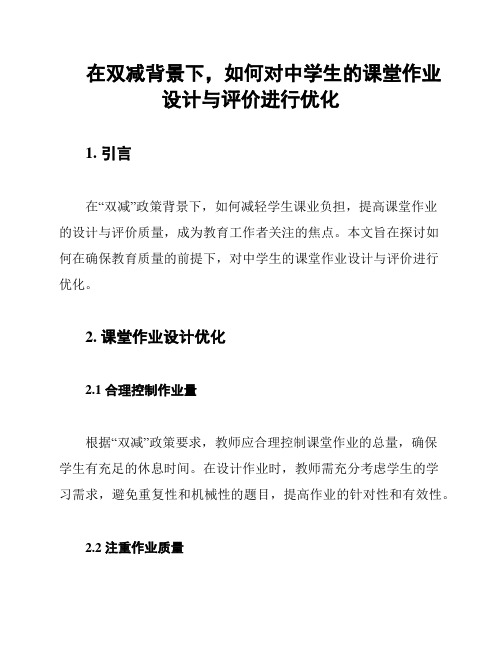 在双减背景下，如何对中学生的课堂作业设计与评价进行优化

1. 引言

在“双减”政策背景下，如何减轻学生课业负担，提高课堂作业的设计与评价质量，成为教育工作者关注的焦点。本文旨在探讨如何在确保教育质量的前提下，对中学生的课堂作业设计与评价进行优化。

2. 课堂作业设计优化

2.1 合理控制作业量

根据“双减”政策要求，教师应合理控制课堂作业的总量，确保学生有充足的休息时间。在设计作业时，教师需充分考虑学生的学习需求，避免重复性和机械性的题目，提高作业的针对性和有效性。

2.2 注重作业质量